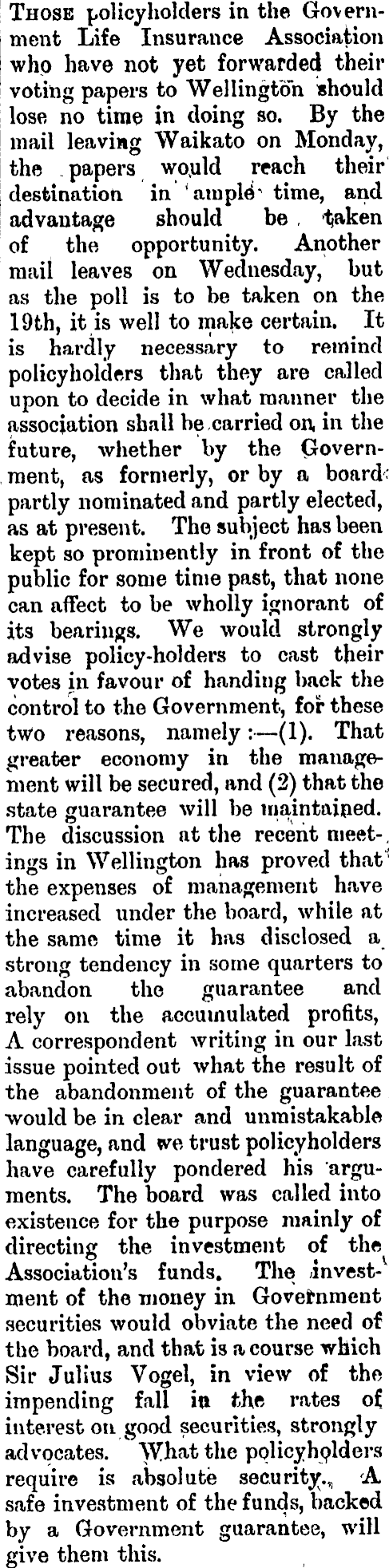 THOSE policyholders in the Government Life Insurance Association who have not yet forwarded their voting papers to Wellington should lose no time in doing so. By the mail leaving Waikato on Monday, the papers would reach their destination in ample time, and advantage should be taken of the opportunity. Another mail leaves on Wednesday, but as the poll is to be taken on the 19th, it is well to make certain. It is hardly necessary to remind policyholders that they are called upon to decide in what manner the association shall be carried on in the future, whether by the Government, as formerly, or by a board partly nominated and partly elected, as at present. The subject has been kept so prominently in front of the public for some time past, that none can affect to be wholly ignorant of its bearings. We would strongly advise policy-holders to cast their votes in favour of handing back the control to the Government, for these two reasons, namely :—(1). That greater economy in the management will be secured, and (2) that the state guarantee will be maintained. The discussion at the recent meetings in Wellington has proved that the expenses of management have increased under the board, while at the same time it has disclosed a strong tendency in some quarters to abandon the guarantee and rely on the accumulated profits, A correspondent writing in our last issue pointed out what the result of the abandonment of the guarantee would be in clear and unmistakable language, and we trust policyholders have carefully pondered his arguments. The board was called into existence for the purpose mainly of directing the investment of the Association's funds. The investment of the money in Government securities would obviate the need of the board, and that is a course which Sir Julius Vogel, in view of the impending fall in the rates of interest on good securities, strongly advocates. What the policyholders require is absolute security. A safe investment of the funds, backed by a Government guarantee, will give them this.